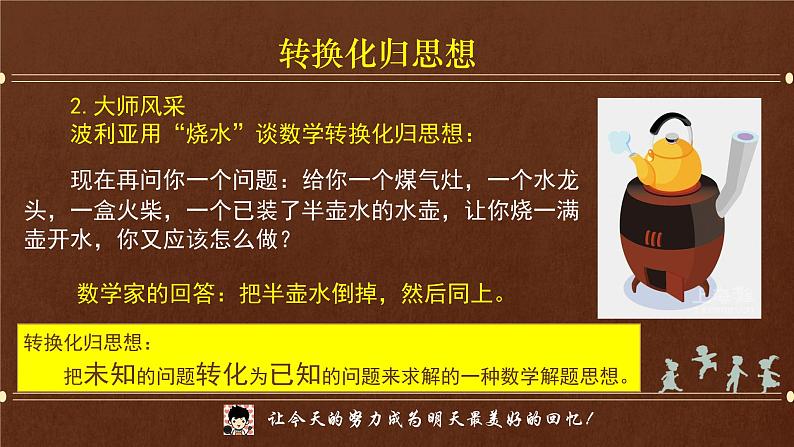 转换化归思想

2. 大师风采
波利亚用“烧水”谈数学转换化归思想：

现在再问你一个问题：给你一个煤气灶，一个水龙头，一盒火柴，一个已装了半壶水的水壶，让你烧一满壶开水，你又应该怎么做？

数学家的回答：把半壶水倒掉，然后同上。

转换化归思想：
把未知的问题转化为已知的问题来求解的一种数学解题思想。

让今天的努力成为明天最美好的回忆！